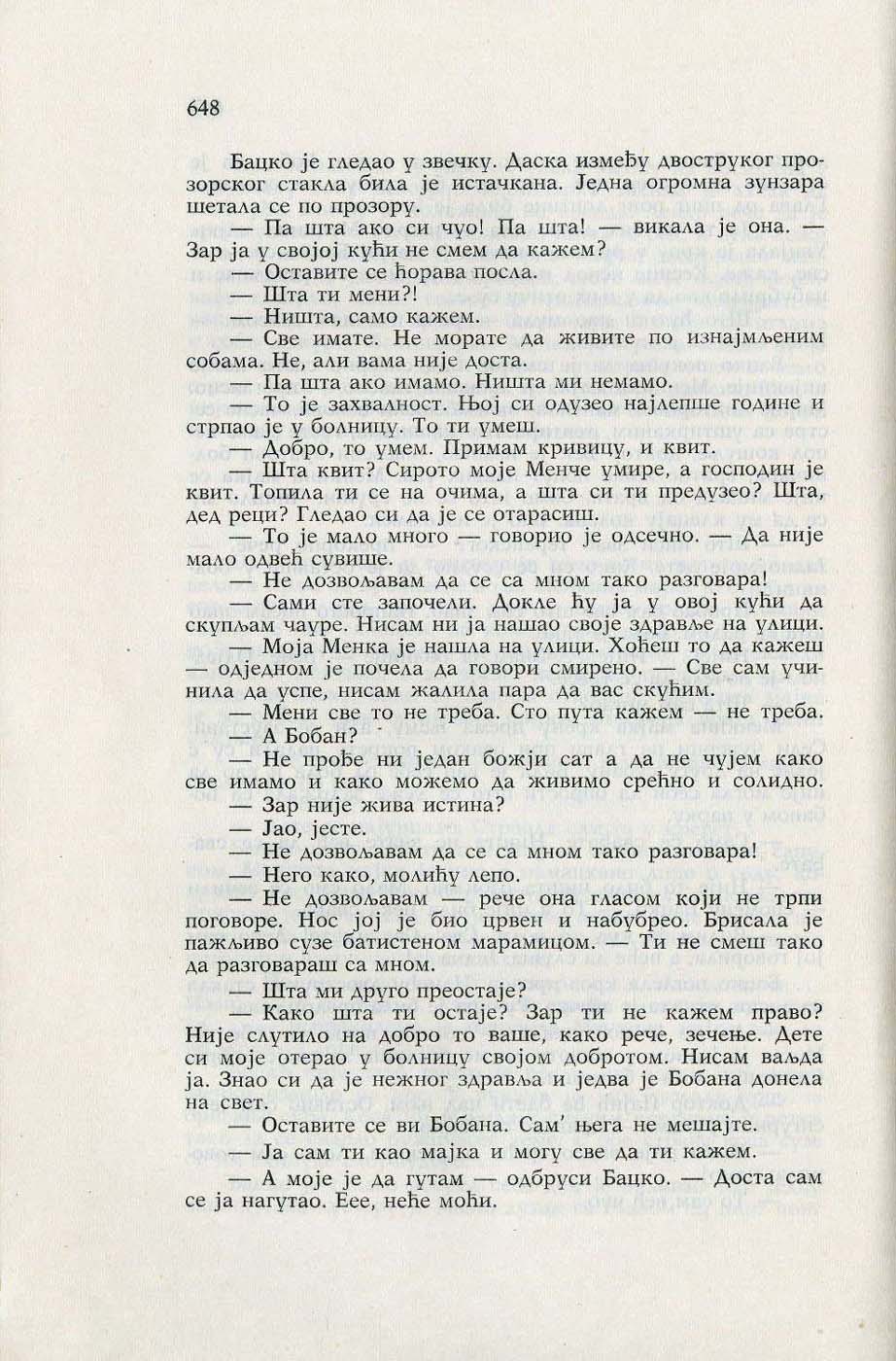 648

Бацко је гледао у звечку. Даска између двоструког прозорског стакла била је истачкана. Једна огромна зунзара шетала се по прозору.

— Па шта ако си чуо! Па шта! — викала је она. — Зар ја у својој кући не смем да кажем?

— Оставите се ћорава посла.

— Шта ти мени?!

— Ништа, само кажем.

— Све имате. Не морате да живите по изнајмљеним собама. Не, али вама није доста.

— Па шта ако имамо. Ништа ми немамо.

— То је захвалност. Њој си одузео најлепше године и стрпао је у болницу. То ти умеш.

— Добро, то умем. Примам кривицу, и квит.

— Шта квит? Сирото моје Менче умире, а господин је квит. Топила ти се на очима, а шта си ти предузео? Шта, дед реци? Гледао си да је се отарасиш.

— То је мало много — говорио је одсечно. — Да није мало одвећ сувише.

— Не дозвољавам да се са мном тако разговара!

— Сами сте започели. Докле ћу ја у овој кући да скупљам чауре. Нисам ни ја нашао своје здравље на улици.

— Моја Менка је нашла на улици. Хоћеш то да кажеш — одједном је почела да говори смирено. — Све сам учинила да успе, нисам жалила пара да вас скућим.

— Мени све то не треба. Сто пута кажем — не треба.

— А Бобан?

— Не прође ни један божји сат а да не чујем како све имамо и како можемо да живимо срећно и солидно.

— Зар није жива истина?

— Јао, јесте.

— Не дозвољавам да се са мном тако разговара!

— Него како, молићу лепо.

— Не дозвољавам — рече она гласом који не трпи поговоре. Нос јој је био црвен и набубрео. Брисала је пажљиво сузе батистеном марамицом. — Ти не смеш тако да разговараш са мном.

— Шта ми друго преостаје?

— Како шта ти остаје? Зар ти не кажем право? Није слутило на добро то ваше, како рече, зечење. Дете си моје отерао у болницу својом добротом. Нисам ваљда ја. Знао си да је нежног здравља и једва је Бобана донела на свет.

— Оставите се ви Бобана. Сам' њега не мешајте.

— Ја сам ти као мајка и могу све да ти кажем.

— А моје је да гутам — одбруси Бацко. — Доста сам се ја нагутао. Еее, неће моћи.